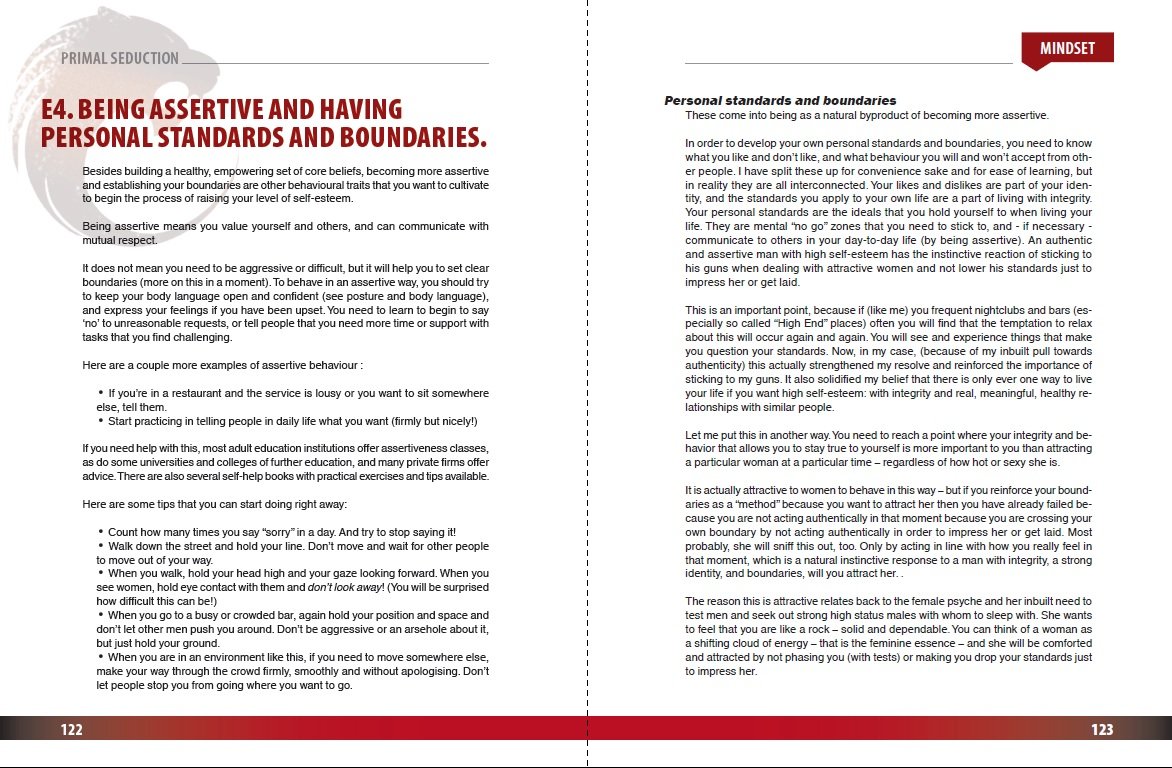 PRIMAL SEDUCTION

E4. BEING ASSERTIVE AND HAVING PERSONAL STANDARDS AND BOUNDARIES.

Besides building a healthy, empowering set of core beliefs, becoming more assertive and establishing your boundaries are other behavioural traits that you want to cultivate to begin the process of raising your level of self-esteem.

Being assertive means you value yourself and others, and can communicate with mutual respect.

It does not mean you need to be aggressive or difficult, but it will help you to set clear boundaries (more on this in a moment). To behave in an assertive way, you should try to keep your body language open and confident (see posture and body language), and express your feelings if you have been upset. You need to learn to begin to say 'no' to unreasonable requests, or tell people that you need more time or support with tasks that you find challenging.

Here are a couple more examples of assertive behaviour :

• If you're in a restaurant and the service is lousy or you want to sit somewhere else, tell them.
• Start practicing in telling people in daily life what you want (firmly but nicely!)

If you need help with this, most adult education institutions offer assertiveness classes, as do some universities and colleges of further education, and many private firms offer advice. There are also several self-help books with practical exercises and tips available.

Here are some tips that you can start doing right away:

• Count how many times you say "sorry" in a day. And try to stop saying it!
• Walk down the street and hold your line. Don't move and wait for other people to move out of your way.
• When you walk, hold your head high and your gaze looking forward. When you see women, hold eye contact with them and don't look away! (You will be surprised how difficult this can be!)
• When you go to a busy or crowded bar, again hold your position and space and don't let other men push you around. Don't be aggressive or an arsehole about it, but just hold your ground.
• When you are in an environment like this, if you need to move somewhere else, make your way through the crowd firmly, smoothly and without apologising. Don't let people stop you from going where you want to go.

122

MINDSET

Personal standards and boundaries
These come into being as a natural byproduct of becoming more assertive.

In order to develop your own personal standards and boundaries, you need to know what you like and don't like, and what behaviour you will and won't accept from other people. I have split these up for convenience sake and for ease of learning, but in reality they are all interconnected. Your likes and dislikes are part of your identity, and the standards you apply to your own life are a part of living with integrity. Your personal standards are the ideals that you hold yourself to when living your life. They are mental "no go" zones that you need to stick to, and - if necessary - communicate to others in your day-to-day life (by being assertive). An authentic and assertive man with high self-esteem has the instinctive reaction of sticking to his guns when dealing with attractive women and not lower his standards just to impress her or get laid.

This is an important point, because if (like me) you frequent nightclubs and bars (especially so called "High End" places) often you will find that the temptation to relax about this will occur again and again. You will see and experience things that make you question your standards. Now, in my case, (because of my inbuilt pull towards authenticity) this actually strengthened my resolve and reinforced the importance of sticking to my guns. It also solidified my belief that there is only ever one way to live your life if you want high self-esteem: with integrity and real, meaningful, healthy relationships with similar people.

Let me put this in another way. You need to reach a point where your integrity and behavior that allows you to stay true to yourself is more important to you than attracting a particular woman at a particular time – regardless of how hot or sexy she is.

It is actually attractive to women to behave in this way – but if you reinforce your boundaries as a "method" because you want to attract her then you have already failed because you are not acting authentically in that moment because you are crossing your own boundary by not acting authentically in order to impress her or get laid. Most probably, she will sniff this out, too. Only by acting in line with how you really feel in that moment, which is a natural instinctive response to a man with integrity, a strong identity, and boundaries, will you attract her. .

The reason this is attractive relates back to the female psyche and her inbuilt need to test men and seek out strong high status males with whom to sleep with. She wants to feel that you are like a rock – solid and dependable. You can think of a woman as a shifting cloud of energy – that is the feminine essence – and she will be comforted and attracted by not phasing you (with tests) or making you drop your standards just to impress her.

123